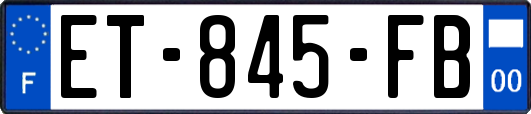 F
ET-845-FB
00